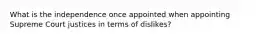 What is the independence once appointed when appointing Supreme Court justices in terms of dislikes?